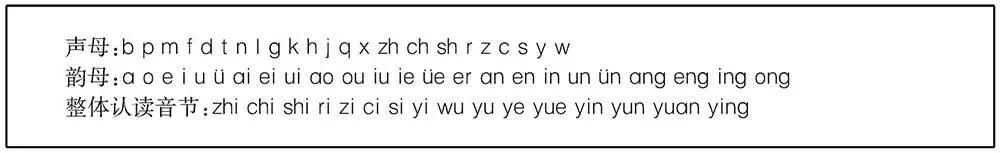 声母:b p m f d t n l g k h j q x zh ch sh r z c s y w
韵母:a o e i u ü ai ei ui ao ou iu ie üe er an en in un ün ang eng ing ong
整体认读音节:zhi chi shi ri zi ci si yi wu yu ye yue yin yun yuan ying